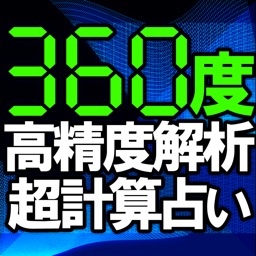 360度
高精度解析
超計算占い